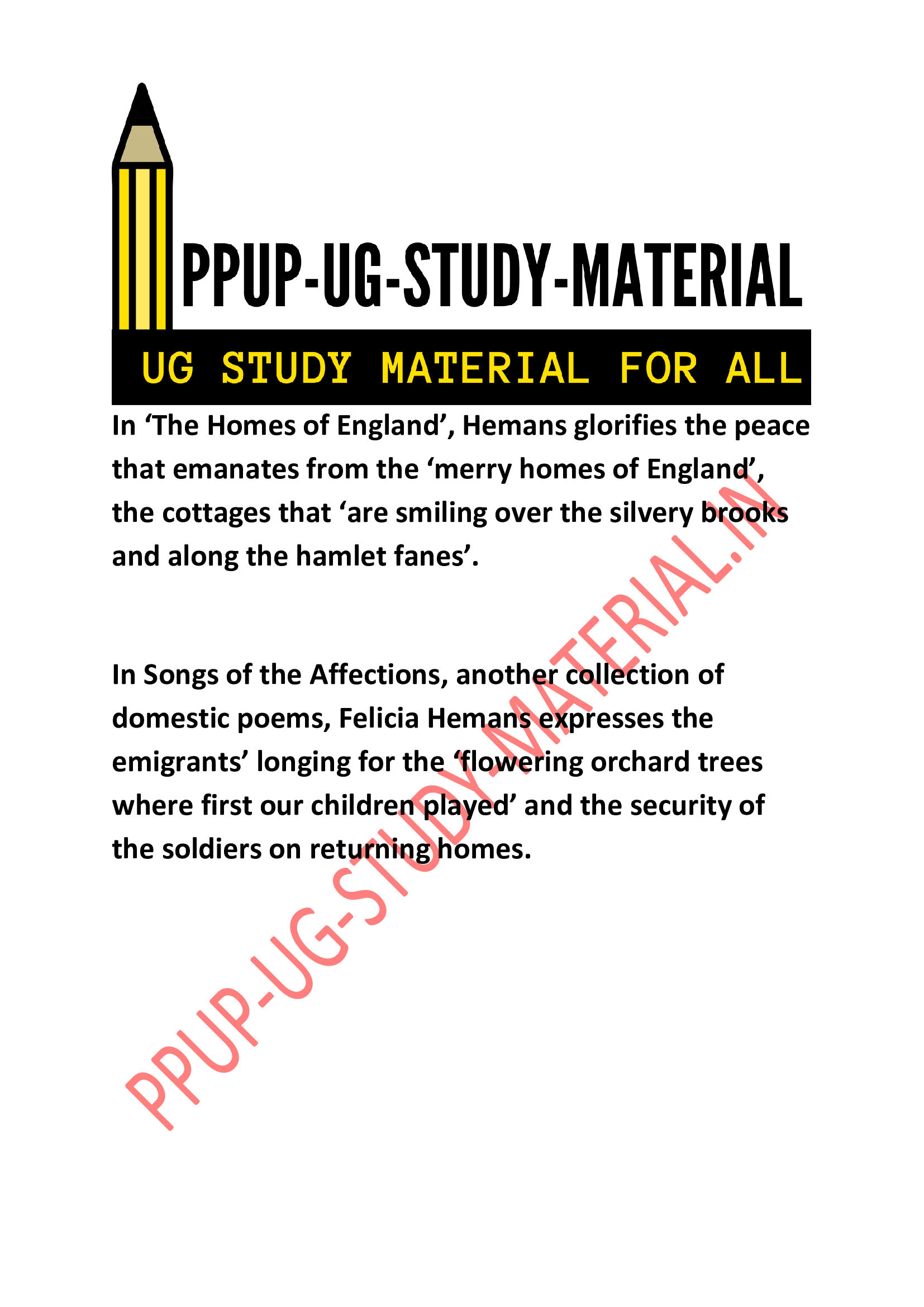 PPUP-UG-STUDY-MATERIAL

UG STUDY MATERIAL FOR ALL

In 'The Homes of England', Hemans glorifies the peace that emanates from the 'merry homes of England', the cottages that 'are smiling over the silvery brooks and along the hamlet fanes'.

In Songs of the Affections, another collection of domestic poems, Felicia Hemans expresses the emigrants' longing for the 'flowering orchard trees where first our children played' and the security of the soldiers on returning homes.

PPUP-UG-STUDY-MATERIAL.IN